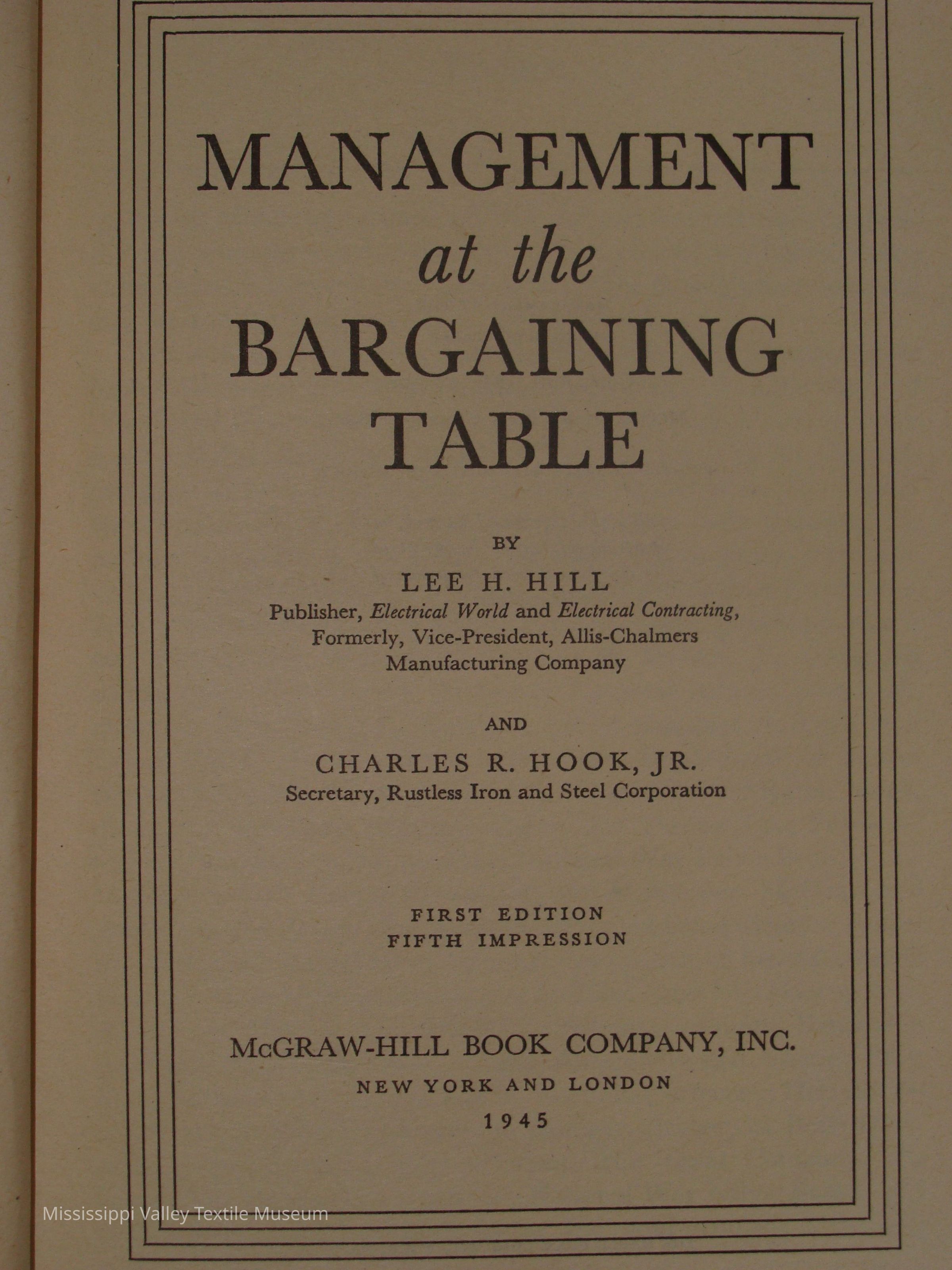 MANAGEMENT
at the
BARGAINING
TABLE

BY

LEE H. HILL
Publisher, Electrical World and Electrical Contracting,
Formerly, Vice-President, Allis-Chalmers
Manufacturing Company

AND

CHARLES R. HOOK, JR.
Secretary, Rustless Iron and Steel Corporation

FIRST EDITION
FIFTH IMPRESSION

McGRAW-HILL BOOK COMPANY, INC.
NEW YORK AND LONDON
1945

Mississippi Valley Textile Museum